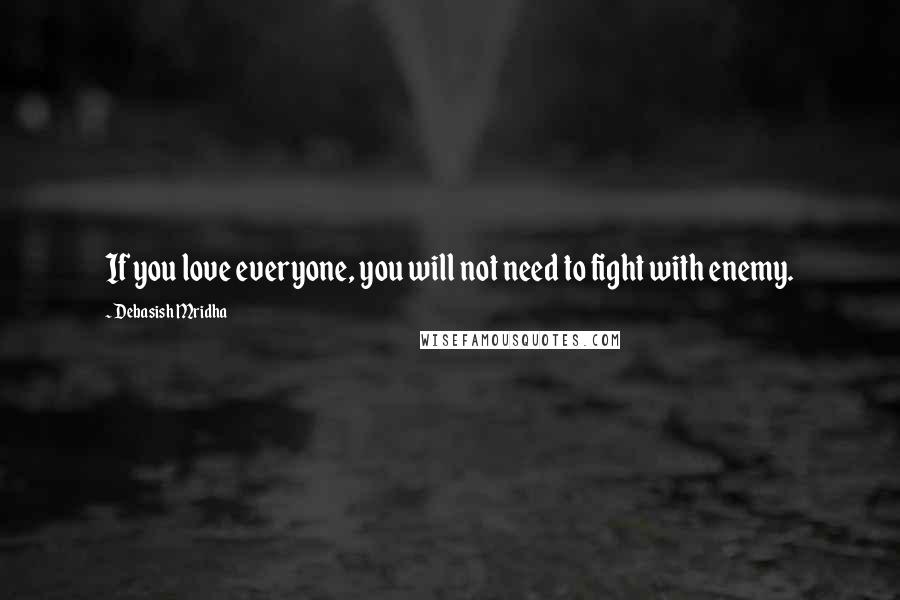 If you love everyone, you will not need to fight with enemy.

~ Debasish Mridha

WISEFAMOUSQUOTES.COM